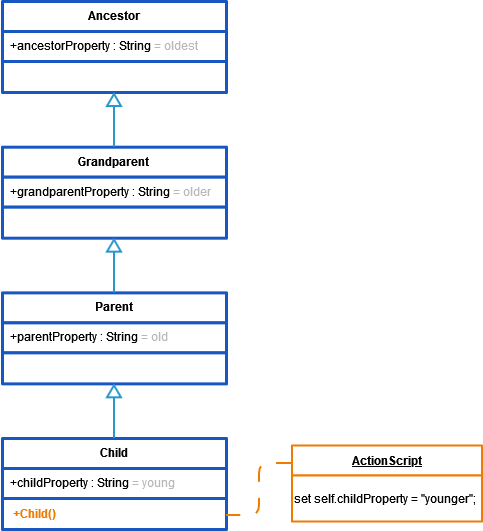 Ancestor

+ancestorProperty : String = oldest

Grandparent

+grandparentProperty : String = older

Parent

+parentProperty : String = old

Child

+childProperty : String = young

+Child()

ActionScript

set self.childProperty = "younger";